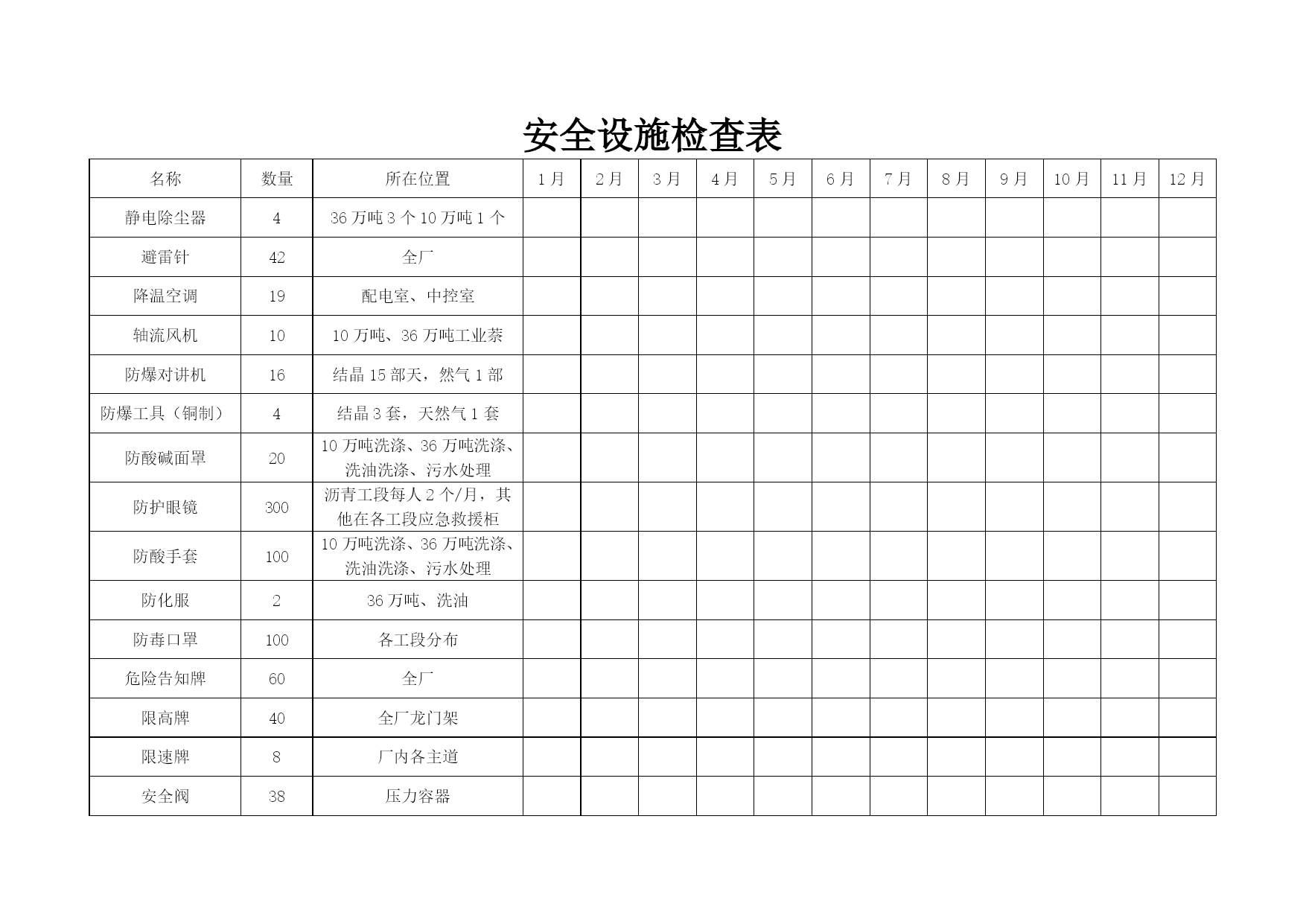 安全设施检查表

| 名称 | 数量 | 所在位置 | 1月 | 2月 | 3月 | 4月 | 5月 | 6月 | 7月 | 8月 | 9月 | 10月 | 11月 | 12月 |
|---|---|---|---|---|---|---|---|---|---|---|---|---|---|---|
| 静电除尘器 | 4 | 36万吨3个10万吨1个 | | | | | | | | | | | | |
| 避雷针 | 42 | 全厂 | | | | | | | | | | | | |
| 降温空调 | 19 | 配电室、中控室 | | | | | | | | | | | | |
| 轴流风机 | 10 | 10万吨、36万吨工业萘 | | | | | | | | | | | | |
| 防爆对讲机 | 16 | 结晶15部天，然气1部 | | | | | | | | | | | | |
| 防爆工具（铜制） | 4 | 结晶3套，天然气1套 | | | | | | | | | | | | |
| 防酸碱面罩 | 20 | 10万吨洗涤、36万吨洗涤、洗油洗涤、污水处理 | | | | | | | | | | | | |
| 防护眼镜 | 300 | 沥青工段每人2个/月，其他在各工段应急救援柜 | | | | | | | | | | | | |
| 防酸手套 | 100 | 10万吨洗涤、36万吨洗涤、洗油洗涤、污水处理 | | | | | | | | | | | | |
| 防化服 | 2 | 36万吨、洗油 | | | | | | | | | | | | |
| 防毒口罩 | 100 | 各工段分布 | | | | | | | | | | | | |
| 危险告知牌 | 60 | 全厂 | | | | | | | | | | | | |
| 限高牌 | 40 | 全厂龙门架 | | | | | | | | | | | | |
| 限速牌 | 8 | 厂内各主道 | | | | | | | | | | | | |
| 安全阀 | 38 | 压力容器 | | | | | | | | | | | | |